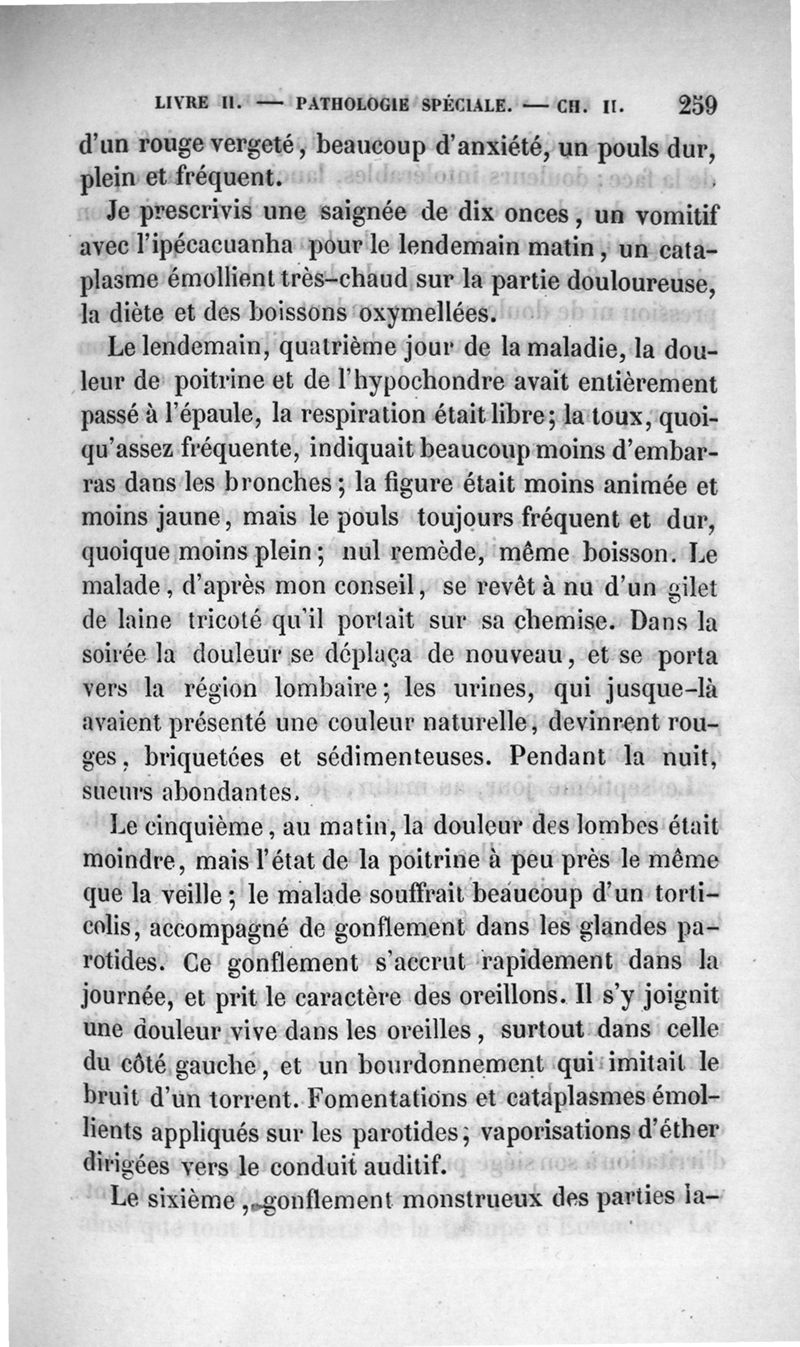 LIVRE II. — PATHOLOGIE SPÉCIALE. — CH. II. 259

d'un rouge vergeté, beaucoup d'anxiété, un pouls dur, plein et fréquent.

Je prescrivis une saignée de dix onces, un vomitif avec l'ipécacuanha pour le lendemain matin, un cataplasme émollient très-chaud sur la partie douloureuse, la diète et des boissons oxymellées.

Le lendemain, quatrième jour de la maladie, la douleur de poitrine et de l'hypochondre avait entièrement passé à l'épaule, la respiration était libre; la toux, quoiqu'assez fréquente, indiquait beaucoup moins d'embarras dans les bronches; la figure était moins animée et moins jaune, mais le pouls toujours fréquent et dur, quoique moins plein; nul remède, même boisson. Le malade, d'après mon conseil, se revêt à nu d'un gilet de laine tricoté qu'il portait sur sa chemise. Dans la soirée la douleur se déplaça de nouveau, et se porta vers la région lombaire; les urines, qui jusque-là avaient présenté une couleur naturelle, devinrent rouges, briquetées et sédimenteuses. Pendant la nuit, sueurs abondantes.

Le cinquième, au matin, la douleur des lombes était moindre, mais l'état de la poitrine à peu près le même que la veille; le malade souffrait beaucoup d'un torticolis, accompagné de gonflement dans les glandes parotides. Ce gonflement s'accrut rapidement dans la journée, et prit le caractère des oreillons. Il s'y joignit une douleur vive dans les oreilles, surtout dans celle du côté gauche, et un bourdonnement qui imitait le bruit d'un torrent. Fomentations et cataplasmes émollients appliqués sur les parotides; vaporisations d'éther dirigées vers le conduit auditif.

Le sixième, gonflement monstrueux des parties la-